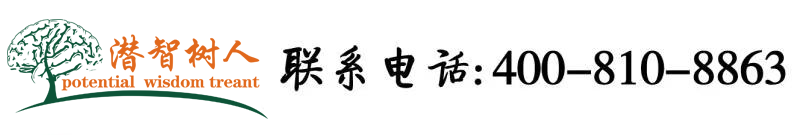 潜智树人
potential wisdom treant

联系电话:400-810-8863